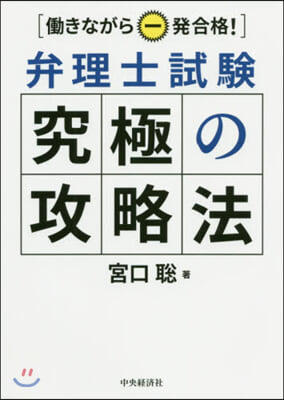 [働きながら一発合格!]

弁理士試験

究極の攻略法

宮口 聡 著

中央経済社